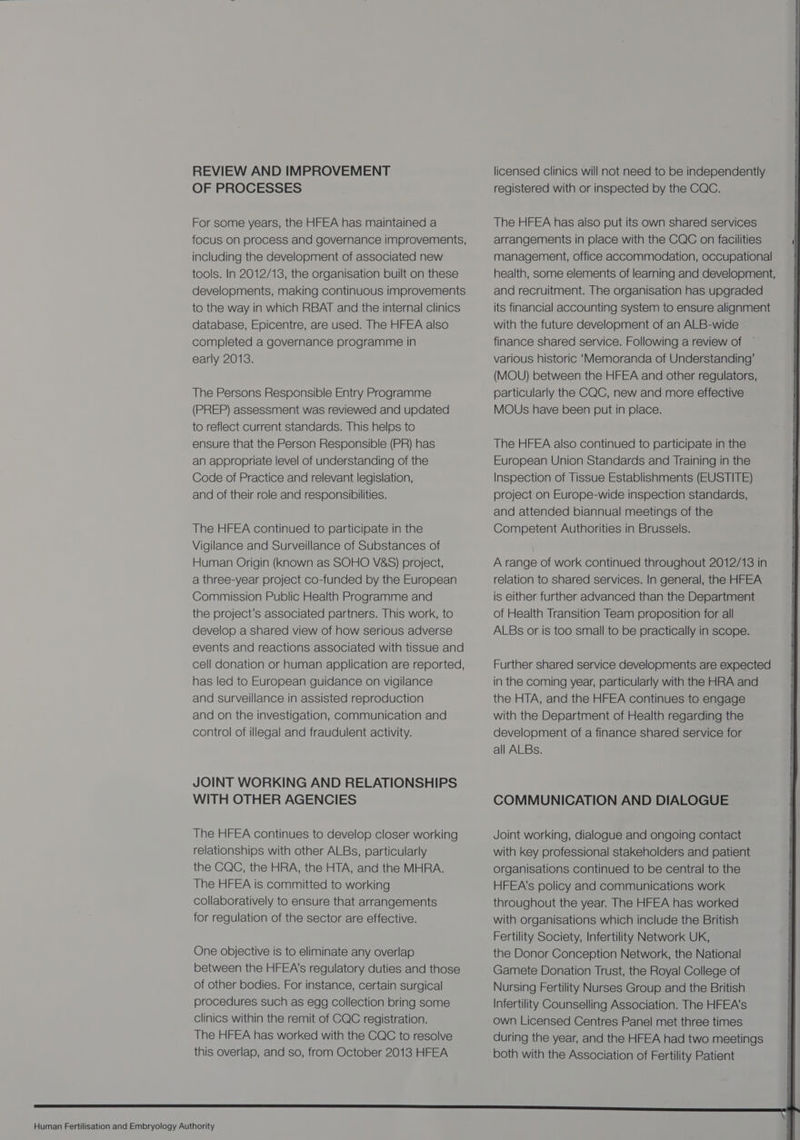 REVIEW AND IMPROVEMENT OF PROCESSES

For some years, the HFEA has maintained a focus on process and governance improvements, including the development of associated new tools. In 2012/13, the organisation built on these developments, making continuous improvements to the way in which RBAT and the internal clinics database, Epicentre, are used. The HFEA also completed a governance programme in early 2013.

The Persons Responsible Entry Programme (PREP) assessment was reviewed and updated to reflect current standards. This helps to ensure that the Person Responsible (PR) has an appropriate level of understanding of the Code of Practice and relevant legislation, and of their role and responsibilities.

The HFEA continued to participate in the Vigilance and Surveillance of Substances of Human Origin (known as SOHO V&S) project, a three-year project co-funded by the European Commission Public Health Programme and the project's associated partners. This work, to develop a shared view of how serious adverse events and reactions associated with tissue and cell donation or human application are reported, has led to European guidance on vigilance and surveillance in assisted reproduction and on the investigation, communication and control of illegal and fraudulent activity.

JOINT WORKING AND RELATIONSHIPS WITH OTHER AGENCIES

The HFEA continues to develop closer working relationships with other ALBs, particularly the CQC, the HRA, the HTA, and the MHRA. The HFEA is committed to working collaboratively to ensure that arrangements for regulation of the sector are effective.

One objective is to eliminate any overlap between the HFEA's regulatory duties and those of other bodies. For instance, certain surgical procedures such as egg collection bring some clinics within the remit of CQC registration. The HFEA has worked with the CQC to resolve this overlap, and so, from October 2013 HFEA licensed clinics will not need to be independently registered with or inspected by the CQC.

The HFEA has also put its own shared services arrangements in place with the CQC on facilities management, office accommodation, occupational health, some elements of learning and development, and recruitment. The organisation has upgraded its financial accounting system to ensure alignment with the future development of an ALB-wide finance shared service. Following a review of various historic 'Memoranda of Understanding' (MOU) between the HFEA and other regulators, particularly the CQC, new and more effective MOUs have been put in place.

The HFEA also continued to participate in the European Union Standards and Training in the Inspection of Tissue Establishments (EUSTITE) project on Europe-wide inspection standards, and attended biannual meetings of the Competent Authorities in Brussels.

A range of work continued throughout 2012/13 in relation to shared services. In general, the HFEA is either further advanced than the Department of Health Transition Team proposition for all ALBs or is too small to be practically in scope.

Further shared service developments are expected in the coming year, particularly with the HRA and the HTA, and the HFEA continues to engage with the Department of Health regarding the development of a finance shared service for all ALBs.

COMMUNICATION AND DIALOGUE

Joint working, dialogue and ongoing contact with key professional stakeholders and patient organisations continued to be central to the HFEA's policy and communications work throughout the year. The HFEA has worked with organisations which include the British Fertility Society, Infertility Network UK, the Donor Conception Network, the National Gamete Donation Trust, the Royal College of Nursing Fertility Nurses Group and the British Infertility Counselling Association. The HFEA's own Licensed Centres Panel met three times during the year, and the HFEA had two meetings both with the Association of Fertility Patient

Human Fertilisation and Embryology Authority